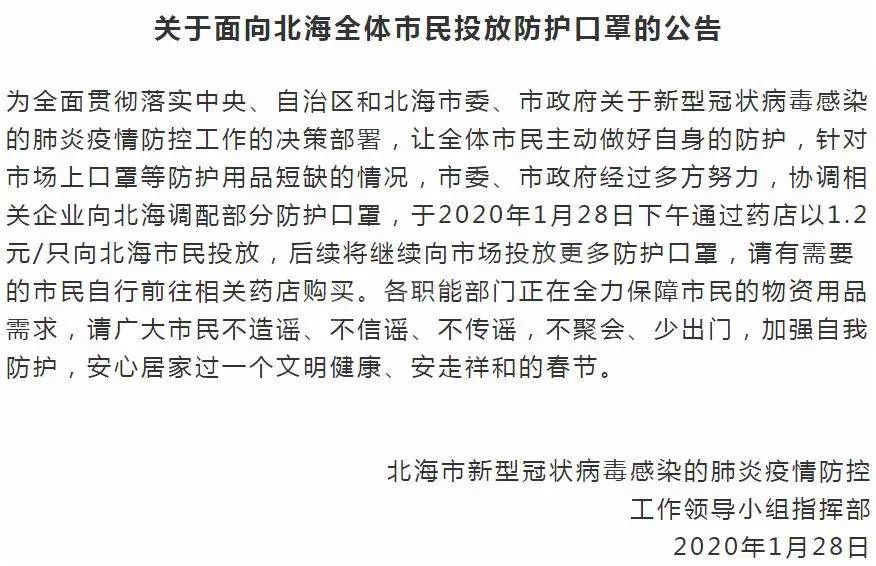 关于面向北海全体市民投放防护口罩的公告

为全面贯彻落实中央、自治区和北海市委、市政府关于新型冠状病毒感染的肺炎疫情防控工作的决策部署，让全体市民主动做好自身的防护，针对市场上口罩等防护用品短缺的情况，市委、市政府经过多方努力，协调相关企业向北海调配部分防护口罩，于2020年1月28日下午通过药店以1.2元/只向北海市民投放，后续将继续向市场投放更多防护口罩，请有需要的市民自行前往相关药店购买。各职能部门正在全力保障市民的物资用品需求，请广大市民不造谣、不信谣、不传谣，不聚会、少出门，加强自我防护，安心居家过一个文明健康、安走祥和的春节。

北海市新型冠状病毒感染的肺炎疫情防控
工作领导小组指挥部
2020年1月28日